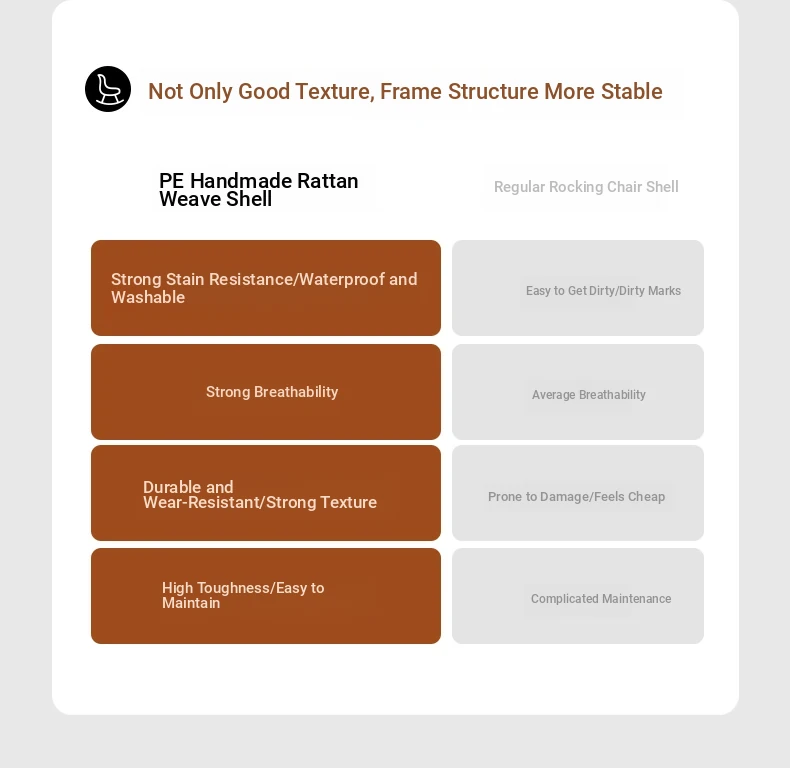 Not Only Good Texture, Frame Structure More Stable

| PE Handmade Rattan Weave Shell | Regular Rocking Chair Shell |
|---|---|
| Strong Stain Resistance/Waterproof and Washable | Easy to Get Dirty/Dirty Marks |
| Strong Breathability | Average Breathability |
| Durable and Wear-Resistant/Strong Texture | Prone to Damage/Feels Cheap |
| High Toughness/Easy to Maintain | Complicated Maintenance |